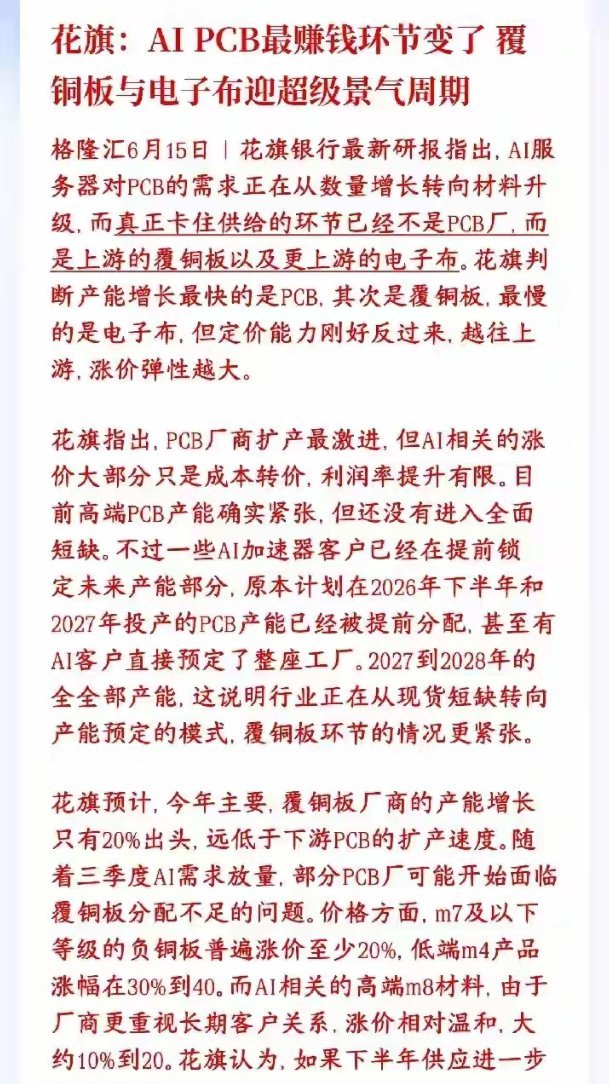 花旗：AI PCB最赚钱环节变了 覆铜板与电子布迎超级景气周期

格隆汇6月15日｜花旗银行最新研报指出，AI服务器对PCB的需求正在从数量增长转向材料升级，而真正卡住供给的环节已经不是PCB厂，而是上游的覆铜板以及更上游的电子布。花旗判断产能增长最快的是PCB，其次是覆铜板，最慢的是电子布，但定价能力刚好反过来，越往上游，涨价弹性越大。

花旗指出，PCB厂商扩产最激进，但AI相关的涨价大部分只是成本转价，利润率提升有限。目前高端PCB产能确实紧张，但还没有进入全面短缺。不过一些AI加速器客户已经在提前锁定未来产能部分，原本计划在2026年下半年和2027年投产的PCB产能已经被提前分配，甚至有AI客户直接预定了整座工厂。2027到2028年的全全部产能，这说明行业正在从现货短缺转向产能预定的模式，覆铜板环节的情况更紧张。

花旗预计，今年主要，覆铜板厂商的产能增长只有20%出头，远低于下游PCB的扩产速度。随着三季度AI需求放量，部分PCB厂可能开始面临覆铜板分配不足的问题。价格方面，m7及以下等级的负铜板普遍涨价至少20%，低端m4产品涨幅在30%到40。而AI相关的高端m8材料，由于厂商更重视长期客户关系，涨价相对温和，大约10%到20。花旗认为，如果下半年供应进一步